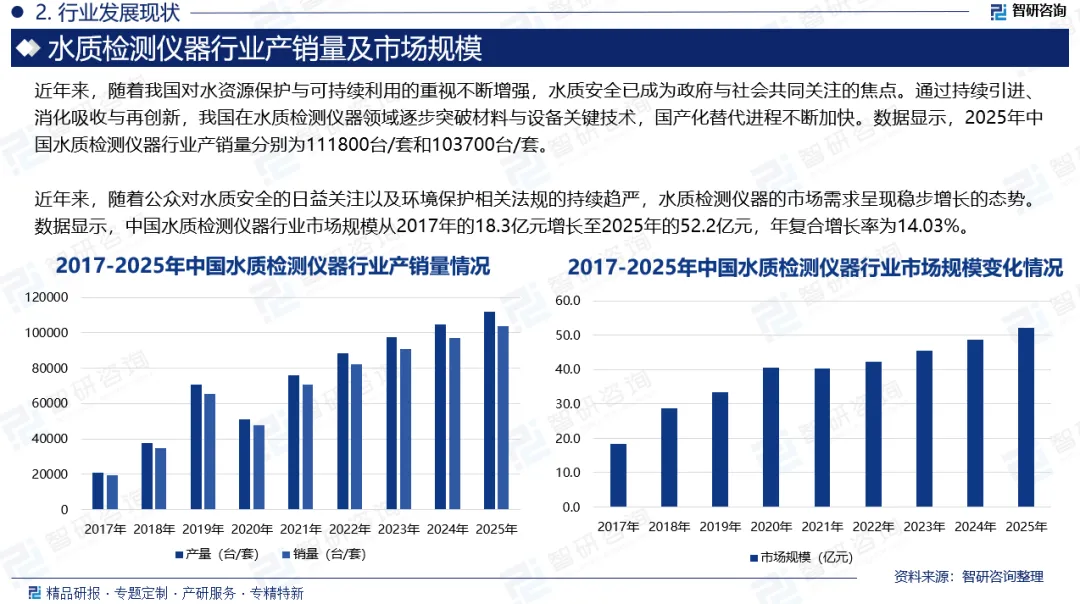 2. 行业发展现状

智研咨询

水质检测仪器行业产销量及市场规模

近年来，随着我国对水资源保护与可持续利用的重视不断增强，水质安全已成为政府与社会共同关注的焦点。通过持续引进、消化吸收与再创新，我国在水质检测仪器领域逐步突破材料与设备关键技术，国产化替代进程不断加快。数据显示，2025年中国水质检测仪器行业产销量分别为111800台/套和103700台/套。

近年来，随着公众对水质安全的日益关注以及环境保护相关法规的持续趋严，水质检测仪器的市场需求呈现稳步增长的态势。数据显示，中国水质检测仪器行业市场规模从2017年的18.3亿元增长至2025年的52.2亿元，年复合增长率为14.03%。

2017-2025年中国水质检测仪器行业产销量情况

120000
100000
80000
60000
40000
20000
0
2017年 2018年 2019年 2020年 2021年 2022年 2023年 2024年 2025年

产量（台/套） 销量（台/套）

2017-2025年中国水质检测仪器行业市场规模变化情况

60.0
50.0
40.0
30.0
20.0
10.0
0.0
2017年 2018年 2019年 2020年 2021年 2022年 2023年 2024年 2025年

市场规模（亿元）

资料来源：智研咨询整理

精品研报 · 专题定制 · 产研服务 · 专精特新